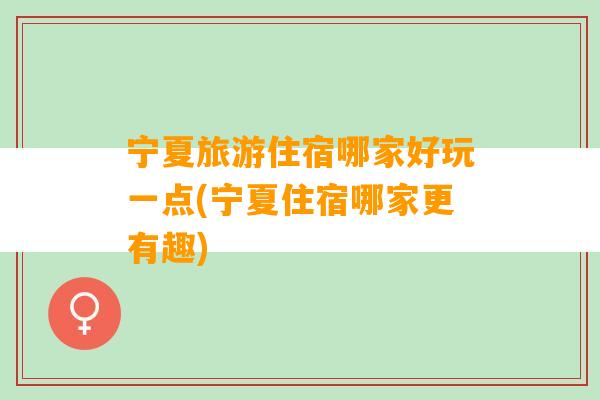 宁夏旅游住宿哪家好玩一点(宁夏住宿哪家更有趣)